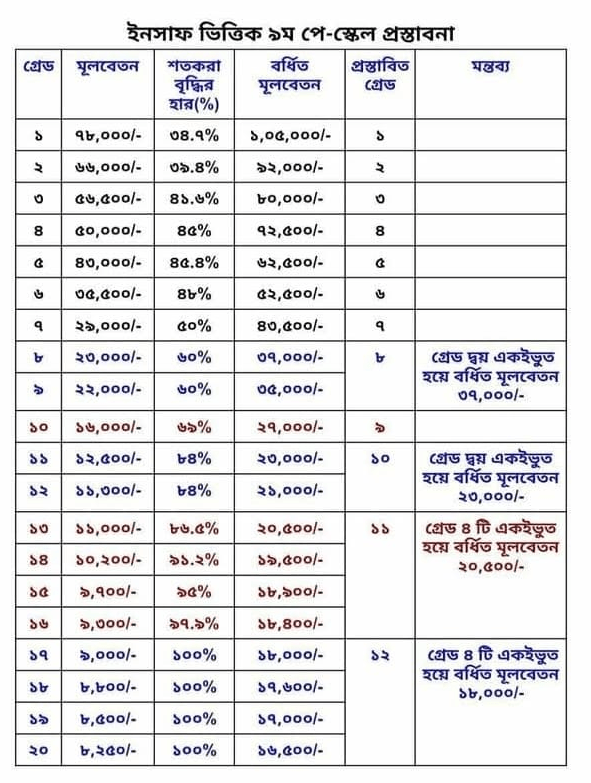 ইনসাফ ভিত্তিক ৯ম পে-স্কেল প্রস্তাবনা

| গ্রেড | মূলবেতন | শতকরা বৃদ্ধির হার(%) | বর্ধিত মূলবেতন | প্রস্তাবিত গ্রেড | মন্তব্য |
|---|---|---|---|---|---|
| ১ | ৭৮,০০০/- | ৩৪.৭% | ১,০৫,০০০/- | ১ | |
| ২ | ৬৬,০০০/- | ৩৯.৪% | ৯২,০০০/- | ২ | |
| ৩ | ৫৬,৫০০/- | ৪১.৬% | ৮০,০০০/- | ৩ | |
| ৪ | ৫০,০০০/- | ৪৫% | ৭২,৫০০/- | ৪ | |
| ৫ | ৪৩,০০০/- | ৪৫.৪% | ৬২,৫০০/- | ৫ | |
| ৬ | ৩৫,৫০০/- | ৪৮% | ৫২,৫০০/- | ৬ | |
| ৭ | ২৯,০০০/- | ৫০% | ৪৩,৫০০/- | ৭ | |
| ৮ | ২৩,০০০/- | ৬০% | ৩৭,০০০/- | ৮ | গ্রেড দ্বয় একইভুত হয়ে বর্ধিত মূলবেতন ৩৭,০০০/- |
| ৯ | ২২,০০০/- | ৬০% | ৩৫,০০০/- | | |
| ১০ | ১৬,০০০/- | ৬৯% | ২৭,০০০/- | ৯ | |
| ১১ | ১২,৫০০/- | ৮৪% | ২৩,০০০/- | ১০ | গ্রেড দ্বয় একইভুত হয়ে বর্ধিত মূলবেতন ২৩,০০০/- |
| ১২ | ১১,৩০০/- | ৮৪% | ২১,০০০/- | | |
| ১৩ | ১১,০০০/- | ৮৬.৫% | ২০,৫০০/- | ১১ | গ্রেড ৪ টি একইভুত হয়ে বর্ধিত মূলবেতন ২০,৫০০/- |
| ১৪ | ১০,২০০/- | ৯১.২% | ১৯,৫০০/- | | |
| ১৫ | ৯,৭০০/- | ৯৫% | ১৮,৯০০/- | | |
| ১৬ | ৯,৩০০/- | ৯৭.৯% | ১৮,৪০০/- | | |
| ১৭ | ৯,০০০/- | ১০০% | ১৮,০০০/- | ১২ | গ্রেড ৪ টি একইভুত হয়ে বর্ধিত মূলবেতন ১৮,০০০/- |
| ১৮ | ৮,৮০০/- | ১০০% | ১৭,৬০০/- | | |
| ১৯ | ৮,৫০০/- | ১০০% | ১৭,০০০/- | | |
| ২০ | ৮,২৫০/- | ১০০% | ১৬,৫০০/- | | |